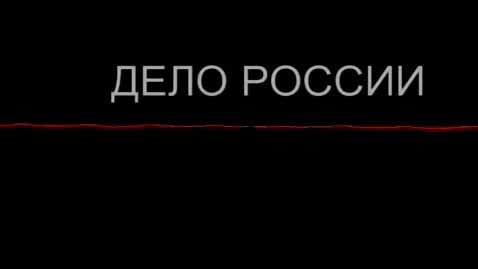 ДЕЛО РОССИИ